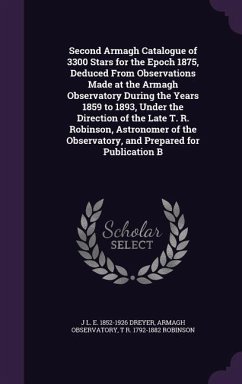 Second Armagh Catalogue of 3300 Stars for the Epoch 1875, Deduced From Observations Made at the Armagh Observatory During the Years 1859 to 1893, Under the Direction of the Late T. R. Robinson, Astronomer of the Observatory, and Prepared for Publication B

Scholar
SELECT

J L. E. 1852-1926 DREYER, ARMAGH OBSERVATORY, T R. 1792-1882 ROBINSON